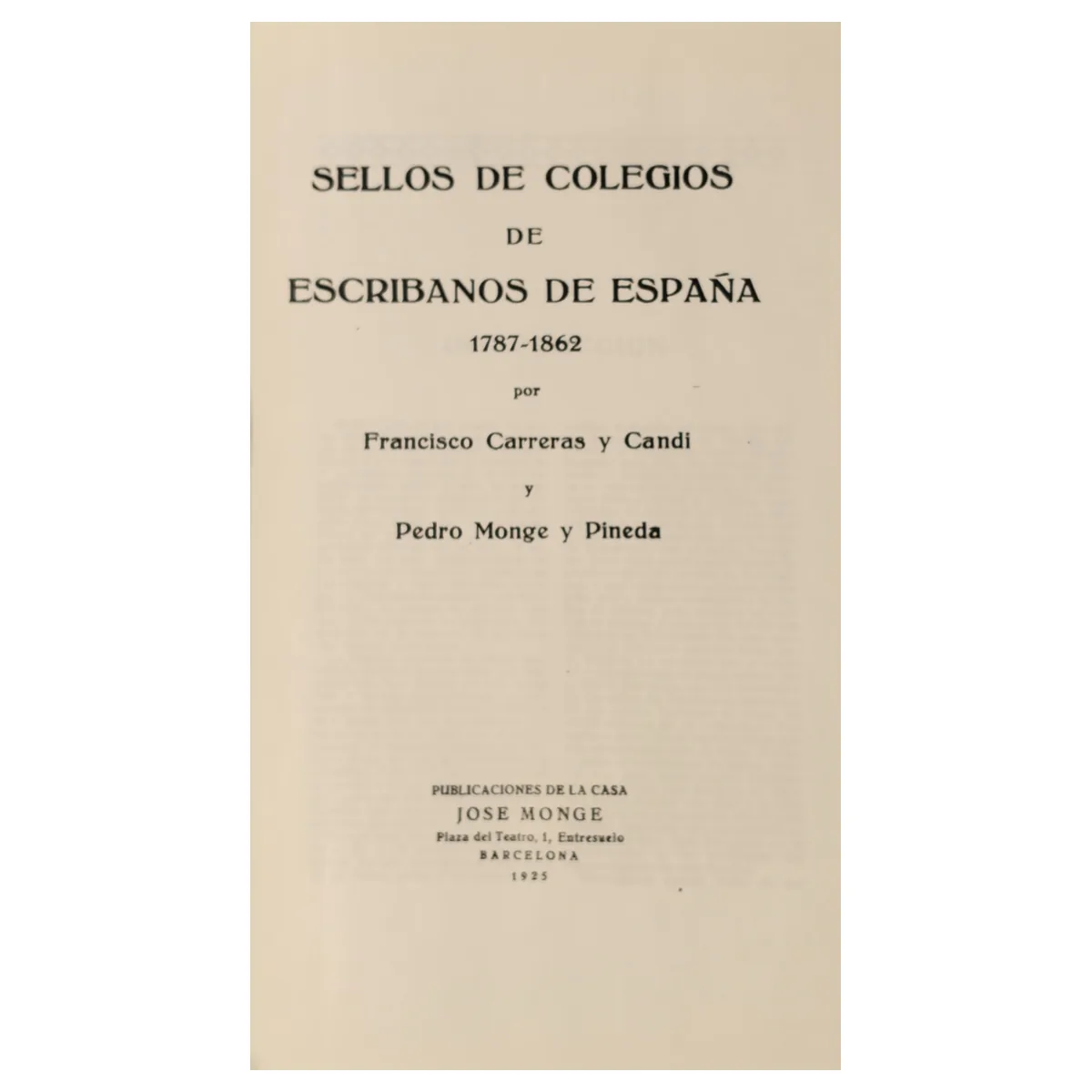 SELLOS DE COLEGIOS
DE
ESCRIBANOS DE ESPAÑA
1787-1862
por
Francisco Carreras y Candi
y
Pedro Monge y Pineda

PUBLICACIONES DE LA CASA
JOSE MONGE
Plaza del Teatro, 1, Entresuelo
BARCELONA
1925